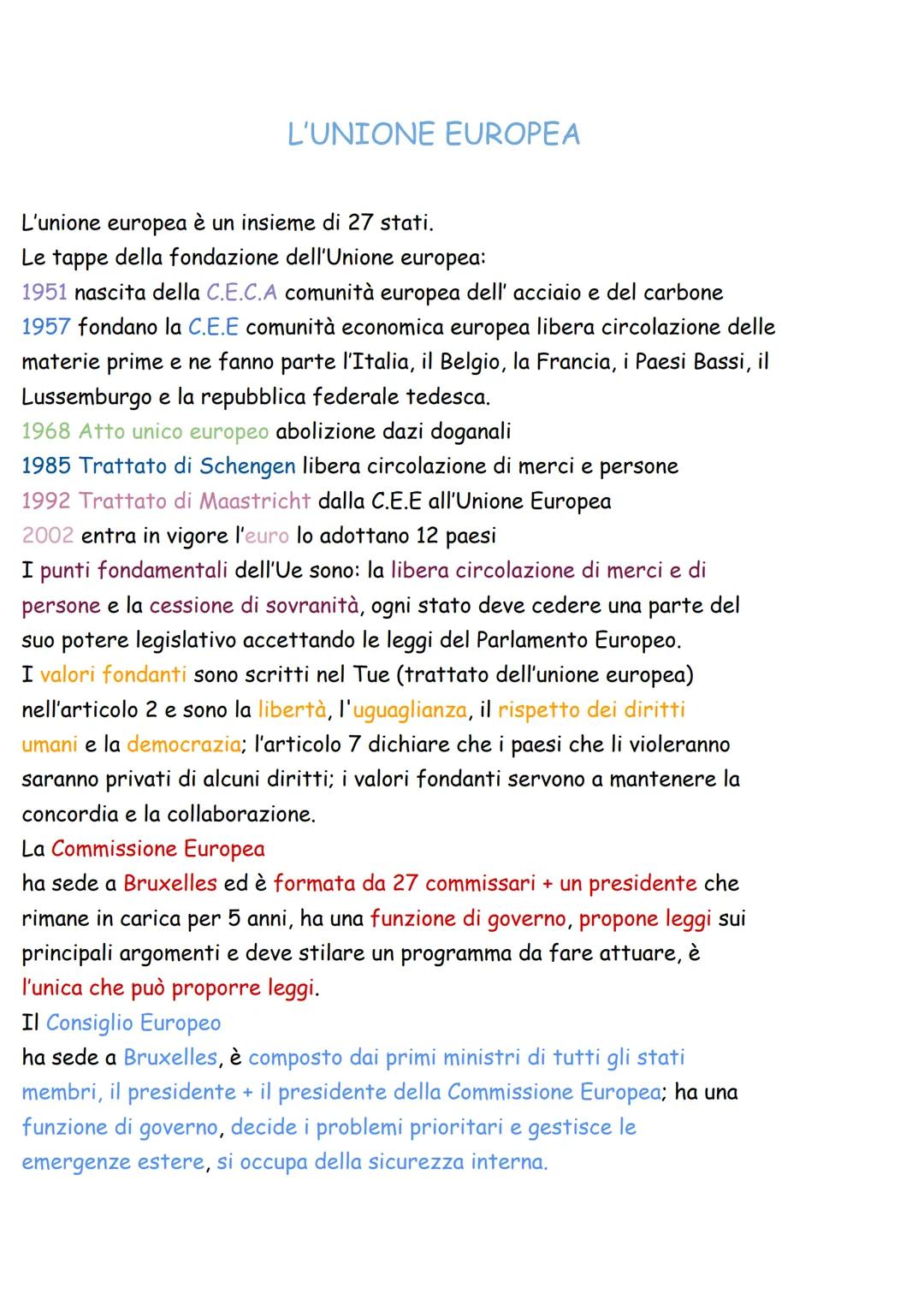 L'UNIONE EUROPEA

L'unione europea è un insieme di 27 stati.
Le tappe della fondazione dell'Unione europea:
1951 nascita della C.E.C.A comunità europea dell' acciaio e del carbone
1957 fondano la C.E.E comunità economica europea libera circolazione delle materie prime e ne fanno parte l'Italia, il Belgio, la Francia, i Paesi Bassi, il Lussemburgo e la repubblica federale tedesca.
1968 Atto unico europeo abolizione dazi doganali
1985 Trattato di Schengen libera circolazione di merci e persone
1992 Trattato di Maastricht dalla C.E.E all'Unione Europea
2002 entra in vigore l'euro lo adottano 12 paesi
I punti fondamentali dell'Ue sono: la libera circolazione di merci e di persone e la cessione di sovranità, ogni stato deve cedere una parte del suo potere legislativo accettando le leggi del Parlamento Europeo.
I valori fondanti sono scritti nel Tue (trattato dell'unione europea) nell'articolo 2 e sono la libertà, l'uguaglianza, il rispetto dei diritti umani e la democrazia; l'articolo 7 dichiare che i paesi che li violeranno saranno privati di alcuni diritti; i valori fondanti servono a mantenere la concordia e la collaborazione.
La Commissione Europea
ha sede a Bruxelles ed è formata da 27 commissari + un presidente che rimane in carica per 5 anni, ha una funzione di governo, propone leggi sui principali argomenti e deve stilare un programma da fare attuare, è l'unica che può proporre leggi.
Il Consiglio Europeo
ha sede a Bruxelles, è composto dai primi ministri di tutti gli stati membri, il presidente + il presidente della Commissione Europea; ha una funzione di governo, decide i problemi prioritari e gestisce le emergenze estere, si occupa della sicurezza interna.